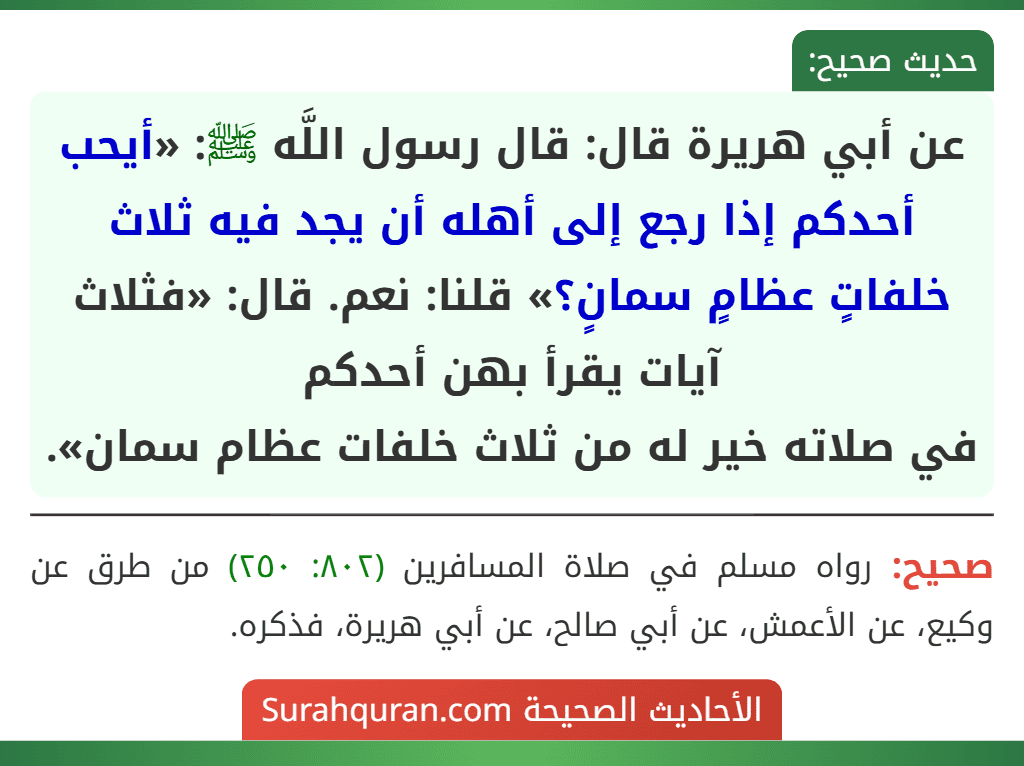 حديث صحيح:

عن أبي هريرة قال: قال رسول اللَّه ﷺ: «أيحب أحدكم إذا رجع إلى أهله أن يجد فيه ثلاث خلفاتٍ عظامٍ سمانٍ؟» قلنا: نعم. قال: «فثلاث آيات يقرأ بهن أحدكم في صلاته خير له من ثلاث خلفات عظام سمان».

صحيح: رواه مسلم في صلاة المسافرين (٨٠٢: ٢٥٠) من طرق عن وكيع، عن الأعمش، عن أبي صالح، عن أبي هريرة، فذكره.

الأحاديث الصحيحة Surahquran.com